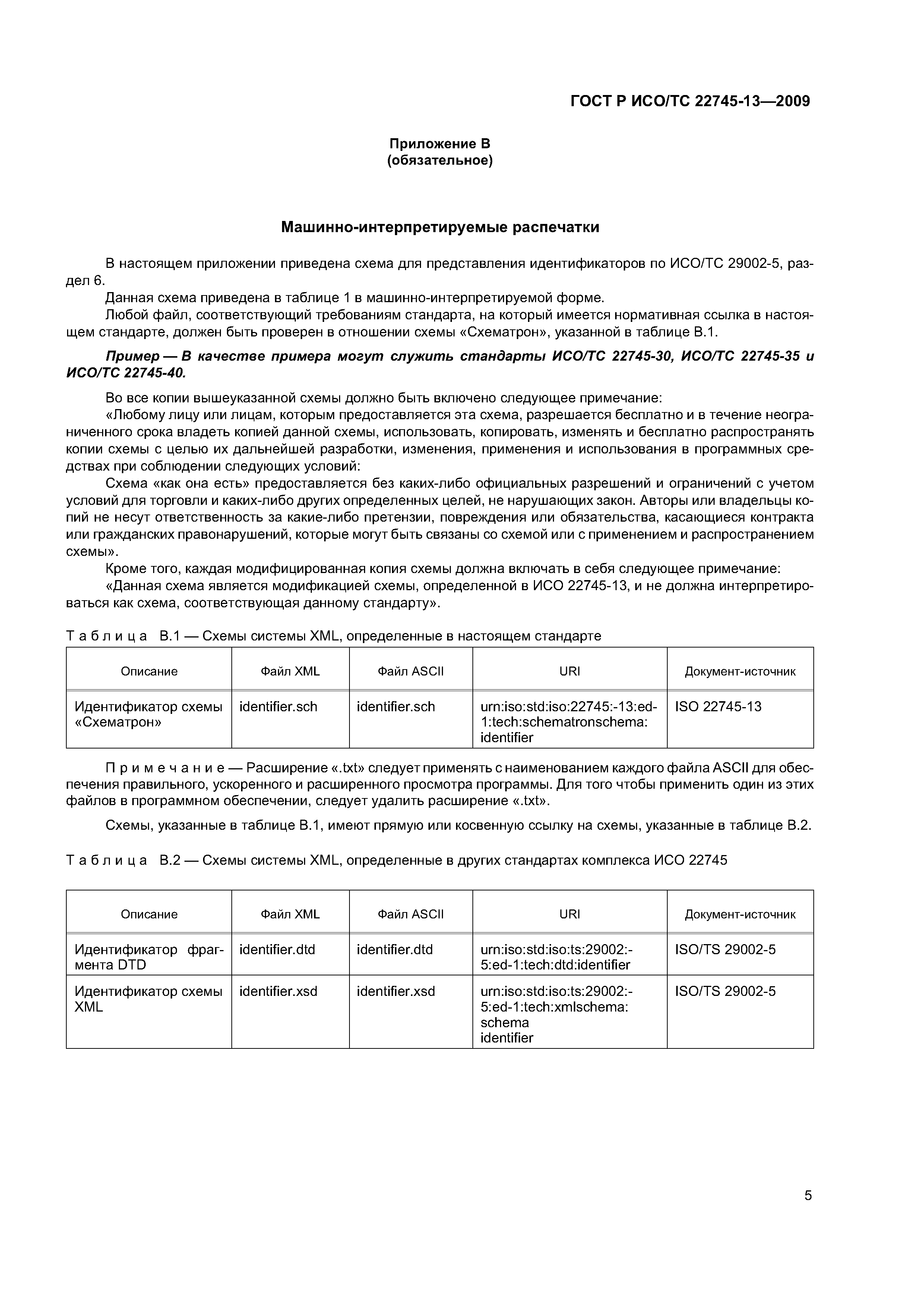 ГОСТ Р ИСО/ТС 22745-13—2009

Приложение В
(обязательное)

Машинно-интерпретируемые распечатки

В настоящем приложении приведена схема для представления идентификаторов по ИСО/ТС 29002-5, раздел 6.

Данная схема приведена в таблице 1 в машинно-интерпретируемой форме.

Любой файл, соответствующий требованиям стандарта, на который имеется нормативная ссылка в настоящем стандарте, должен быть проверен в отношении схемы «Схематрон», указанной в таблице В.1.

Пример — В качестве примера могут служить стандарты ИСО/ТС 22745-30, ИСО/ТС 22745-35 и ИСО/ТС 22745-40.

Во все копии вышеуказанной схемы должно быть включено следующее примечание:

«Любому лицу или лицам, которым предоставляется эта схема, разрешается бесплатно и в течение неограниченного срока владеть копией данной схемы, использовать, копировать, изменять и бесплатно распространять копии схемы с целью их дальнейшей разработки, изменения, применения и использования в программных средствах при соблюдении следующих условий:

Схема «как она есть» предоставляется без каких-либо официальных разрешений и ограничений с учетом условий для торговли и каких-либо других определенных целей, не нарушающих закон. Авторы или владельцы копий не несут ответственность за какие-либо претензии, повреждения или обязательства, касающиеся контракта или гражданских правонарушений, которые могут быть связаны со схемой или с применением и распространением схемы».

Кроме того, каждая модифицированная копия схемы должна включать в себя следующее примечание:

«Данная схема является модификацией схемы, определенной в ИСО 22745-13, и не должна интерпретироваться как схема, соответствующая данному стандарту».

Таблица В.1 — Схемы системы XML, определенные в настоящем стандарте

| Описание | Файл XML | Файл ASCII | URI | Документ-источник |
|---|---|---|---|---|
| Идентификатор схемы «Схематрон» | identifier.sch | identifier.sch | urn:iso:std:iso:22745:-13:ed-1:tech:schematronschema: identifier | ISO 22745-13 |

Примечание — Расширение «.txt» следует применять с наименованием каждого файла ASCII для обеспечения правильного, ускоренного и расширенного просмотра программы. Для того чтобы применить один из этих файлов в программном обеспечении, следует удалить расширение «.txt».

Схемы, указанные в таблице В.1, имеют прямую или косвенную ссылку на схемы, указанные в таблице В.2.

Таблица В.2 — Схемы системы XML, определенные в других стандартах комплекса ИСО 22745

| Описание | Файл XML | Файл ASCII | URI | Документ-источник |
|---|---|---|---|---|
| Идентификатор фрагмента DTD | identifier.dtd | identifier.dtd | urn:iso:std:iso:ts:29002:-5:ed-1:tech:dtd:identifier | ISO/TS 29002-5 |
| Идентификатор схемы XML | identifier.xsd | identifier.xsd | urn:iso:std:iso:ts:29002:-5:ed-1:tech:xmlschema: schema identifier | ISO/TS 29002-5 |

5